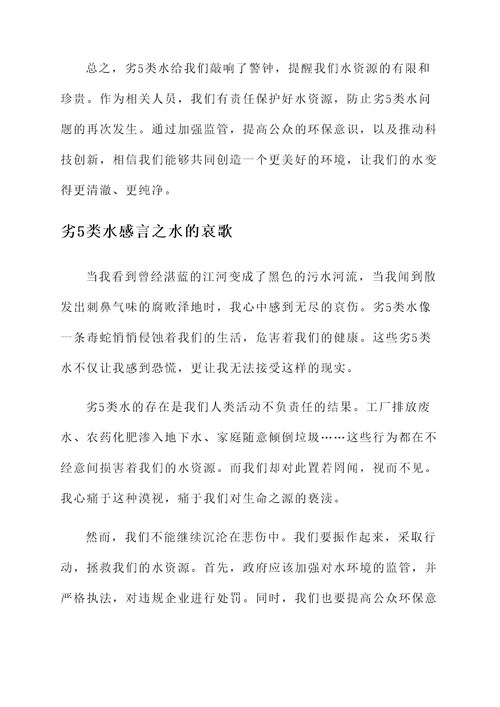 总之，劣5类水给我们敲响了警钟，提醒我们水资源的有限和珍贵。作为相关人员，我们有责任保护好水资源，防止劣5类水问题的再次发生。通过加强监管，提高公众的环保意识，以及推动科技创新，相信我们能够共同创造一个更美好的环境，让我们的水变得更清澈、更纯净。

劣5类水感言之水的哀歌

当我看到曾经湛蓝的江河变成了黑色的污水河流，当我闻到散发出刺鼻气味的腐败泽地时，我心中感到无尽的哀伤。劣5类水像一条毒蛇悄悄侵蚀着我们的生活，危害着我们的健康。这些劣5类水不仅让我感到恐慌，更让我无法接受这样的现实。

劣5类水的存在是我们人类活动不负责任的结果。工厂排放废水、农药化肥渗入地下水、家庭随意倾倒垃圾……这些行为都在不经意间损害着我们的水资源。而我们却对此置若罔闻，视而不见。我心痛于这种漠视，痛于我们对生命之源的亵渎。

然而，我们不能继续沉沦在悲伤中。我们要振作起来，采取行动，拯救我们的水资源。首先，政府应该加强对水环境的监管，并严格执法，对违规企业进行处罚。同时，我们也要提高公众环保意